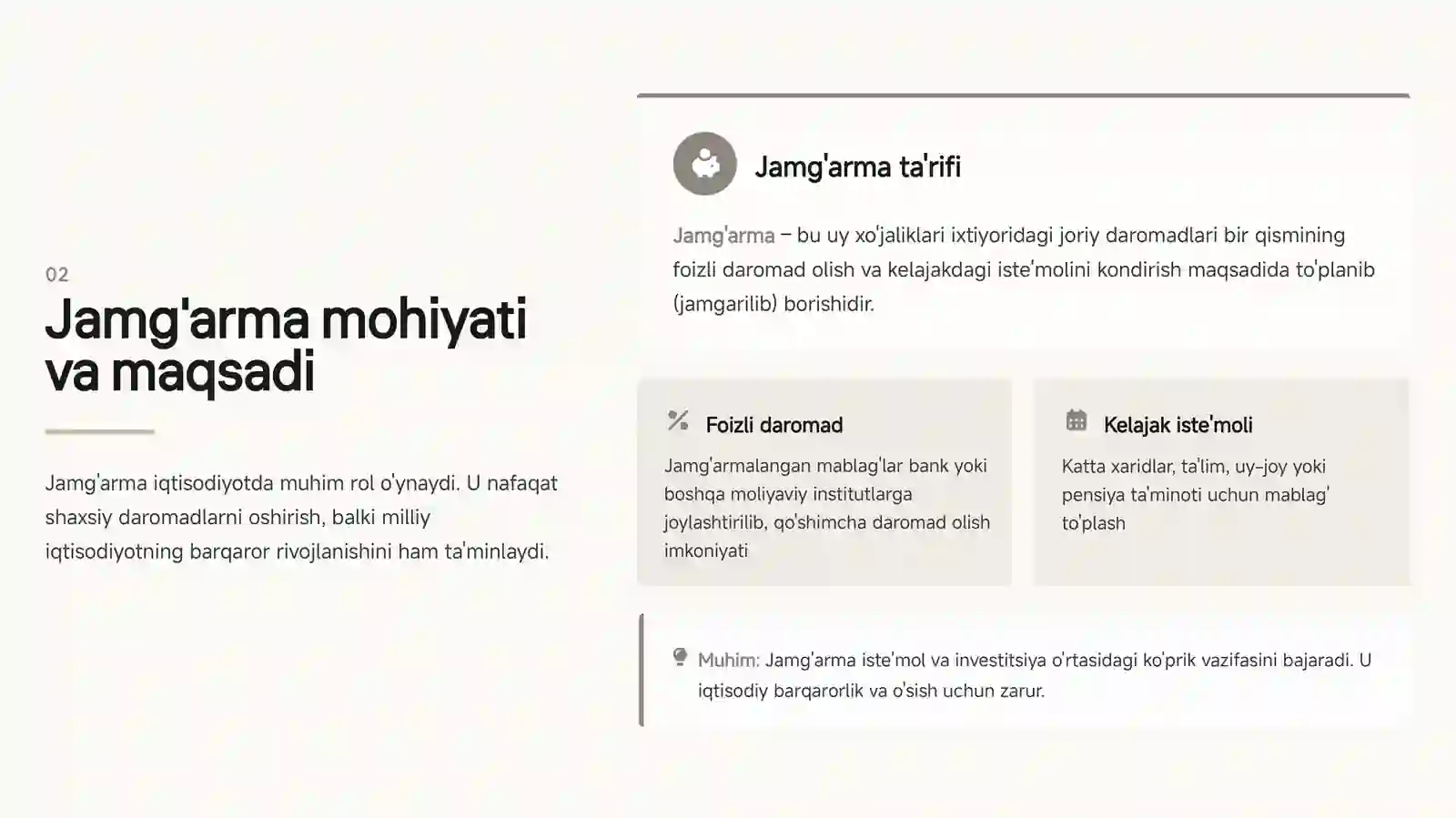 02

Jamg'arma mohiyati va maqsadi

Jamg'arma iqtisodiyotda muhim rol o'ynaydi. U nafaqat shaxsiy daromadlarni oshirish, balki milliy iqtisodiyotning barqaror rivojlanishini ham ta'minlaydi.

Jamg'arma ta'rifi

Jamg'arma – bu uy xo'jaliklari ixtiyoridagi joriy daromadlari bir qismining foizli daromad olish va kelajakdagi iste'molini kondirish maqsadida to'planib (jamgarilib) borishidir.

Foizli daromad

Jamg'armalangan mablag'lar bank yoki boshqa moliyaviy institutlarga joylashtirilib, qo'shimcha daromad olish imkoniyati

Kelajak iste'moli

Katta xaridlar, ta'lim, uy-joy yoki pensiya ta'minoti uchun mablag' to'plash

Muhim: Jamg'arma iste'mol va investitsiya o'rtasidagi ko'prik vazifasini bajaradi. U iqtisodiy barqarorlik va o'sish uchun zarur.